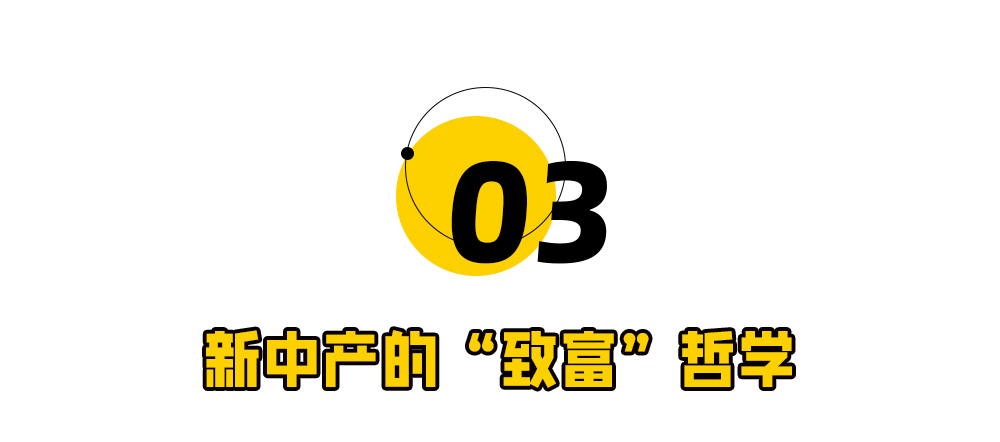 03

新中产的“致富”哲学